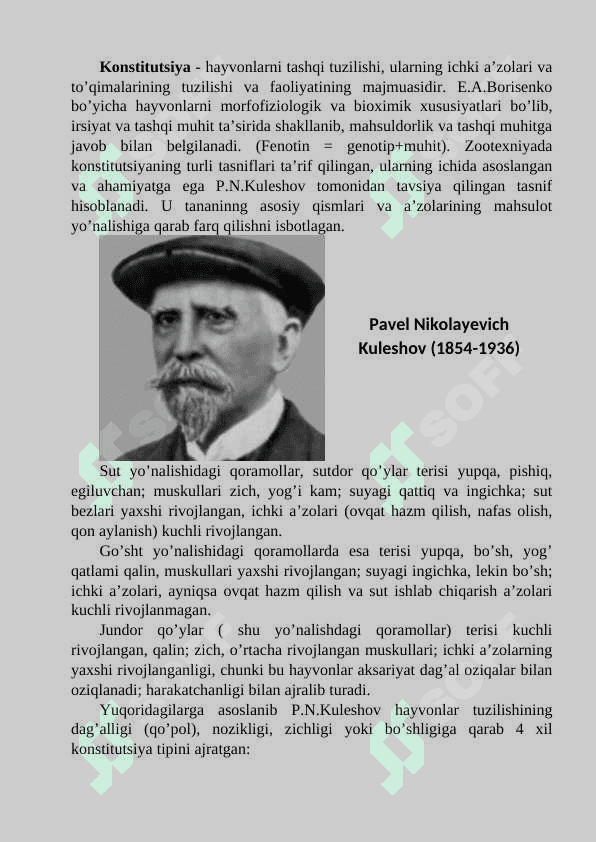 **Konstitutsiya** - hayvonlarni tashqi tuzilishi, ularning ichki a’zolari va to’qimalarining tuzilishi va faoliyatining majmuasidir. E.A.Borisenko bo’yicha hayvonlarni morfofiziologik va bioximik xususiyatlari bo’lib, irsiyat va tashqi muhit ta’sirida shakllanib, mahsuldorlik va tashqi muhitga javob bilan belgilanadi. (Fenotin = genotip+muhit). Zootexniyada konstitutsiyaning turli tasniflari ta’rif qilingan, ularning ichida asoslangan va ahamiyatga ega P.N.Kuleshov tomonidan tavsiya qilingan tasnif hisoblanadi. U tananinng asosiy qismlari va a’zolarining mahsulot yo’nalishiga qarab farq qilishni isbotlagan.

Pavel Nikolayevich Kuleshov (1854-1936)

Sut yo’nalishidagi qoramollar, sutdor qo’ylar terisi yupqa, pishiq, egiluvchan; muskullari zich, yog’i kam; suyagi qattiq va ingichka; sut bezlari yaxshi rivojlangan, ichki a’zolari (ovqat hazm qilish, nafas olish, qon aylanish) kuchli rivojlangan.

Go’sht yo’nalishidagi qoramollarda esa terisi yupqa, bo’sh, yog’ qatlami qalin, muskullari yaxshi rivojlangan; suyagi ingichka, lekin bo’sh; ichki a’zolari, ayniqsa ovqat hazm qilish va sut ishlab chiqarish a’zolari kuchli rivojlanmagan.

Jundor qo’ylar ( shu yo’nalishdagi qoramollar) terisi kuchli rivojlangan, qalin; zich, o’rtacha rivojlangan muskullari; ichki a’zolarning yaxshi rivojlanganligi, chunki bu hayvonlar aksariyat dag’al oziqalar bilan oziqlanadi; harakatchanligi bilan ajralib turadi.

Yuqoridagilarga asoslanib P.N.Kuleshov hayvonlar tuzilishining dag’alligi (qo’pol), nozikligi, zichligi yoki bo’shligiga qarab 4 xil konstitutsiya tipini ajratgan: